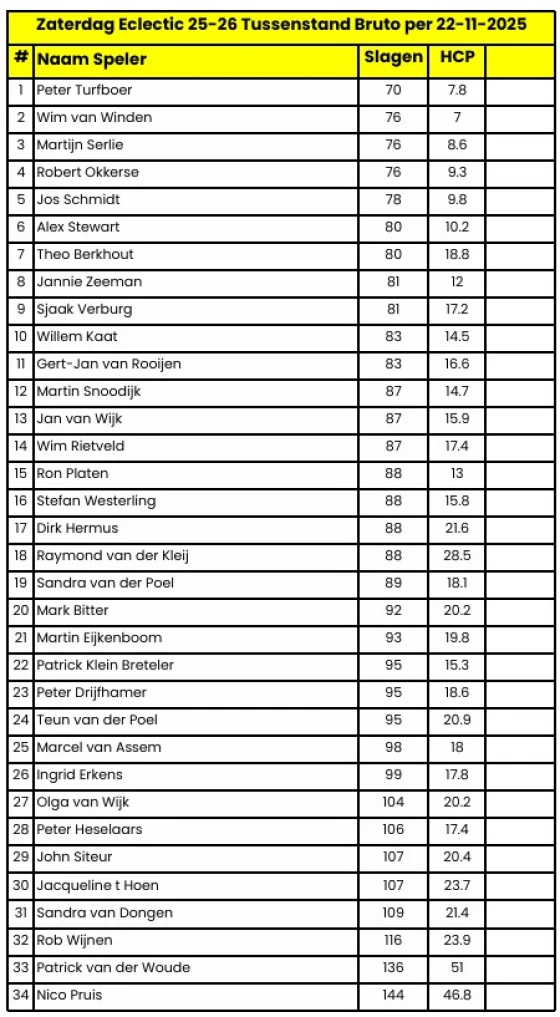 Zaterdag Eclectic 25-26 Tussenstand Bruto per 22-11-2025

| # | Naam Speler | Slagen | HCP | |
|---|---|---|---|---|
| 1 | Peter Turfboer | 70 | 7.8 | |
| 2 | Wim van Winden | 76 | 7 | |
| 3 | Martijn Serlie | 76 | 8.6 | |
| 4 | Robert Okkerse | 76 | 9.3 | |
| 5 | Jos Schmidt | 78 | 9.8 | |
| 6 | Alex Stewart | 80 | 10.2 | |
| 7 | Theo Berkhout | 80 | 18.8 | |
| 8 | Jannie Zeeman | 81 | 12 | |
| 9 | Sjaak Verburg | 81 | 17.2 | |
| 10 | Willem Kaat | 83 | 14.5 | |
| 11 | Gert-Jan van Rooijen | 83 | 16.6 | |
| 12 | Martin Snoodijk | 87 | 14.7 | |
| 13 | Jan van Wijk | 87 | 15.9 | |
| 14 | Wim Rietveld | 87 | 17.4 | |
| 15 | Ron Platen | 88 | 13 | |
| 16 | Stefan Westerling | 88 | 15.8 | |
| 17 | Dirk Hermus | 88 | 21.6 | |
| 18 | Raymond van der Kleij | 88 | 28.5 | |
| 19 | Sandra van der Poel | 89 | 18.1 | |
| 20 | Mark Bitter | 92 | 20.2 | |
| 21 | Martin Eijkenboom | 93 | 19.8 | |
| 22 | Patrick Klein Breteler | 95 | 15.3 | |
| 23 | Peter Drijfhamer | 95 | 18.6 | |
| 24 | Teun van der Poel | 95 | 20.9 | |
| 25 | Marcel van Assem | 98 | 18 | |
| 26 | Ingrid Erkens | 99 | 17.8 | |
| 27 | Olga van Wijk | 104 | 20.2 | |
| 28 | Peter Heselaars | 106 | 17.4 | |
| 29 | John Siteur | 107 | 20.4 | |
| 30 | Jacqueline t Hoen | 107 | 23.7 | |
| 31 | Sandra van Dongen | 109 | 21.4 | |
| 32 | Rob Wijnen | 116 | 23.9 | |
| 33 | Patrick van der Woude | 136 | 51 | |
| 34 | Nico Pruis | 144 | 46.8 | |